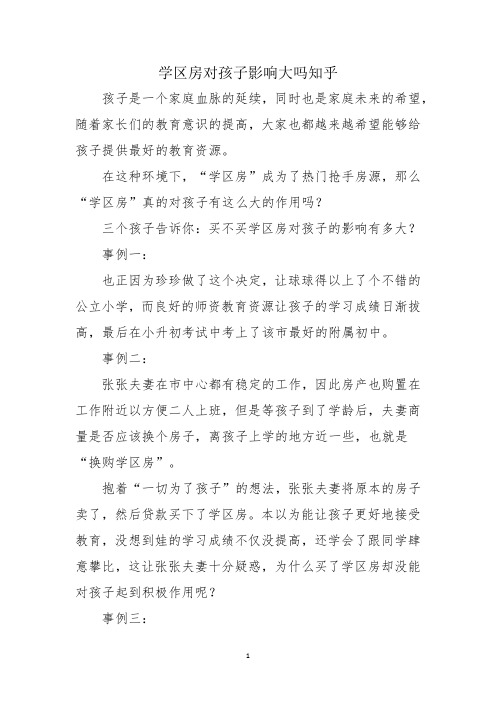 学区房对孩子影响大吗知乎

孩子是一个家庭血脉的延续，同时也是家庭未来的希望，随着家长们的教育意识的提高，大家也都越来越希望能够给孩子提供最好的教育资源。

在这种环境下，“学区房”成为了热门抢手房源，那么“学区房”真的对孩子有这么大的作用吗？

三个孩子告诉你：买不买学区房对孩子的影响有多大？

事例一：

也正因为珍珍做了这个决定，让球球得以上了个不错的公立小学，而良好的师资教育资源让孩子的学习成绩日渐拔高，最后在小升初考试中考上了该市最好的附属初中。

事例二：

张张夫妻在市中心都有稳定的工作，因此房产也购置在工作附近以方便二人上班，但是等孩子到了学龄后，夫妻商量是否应该换个房子，离孩子上学的地方近一些，也就是“换购学区房”。

抱着“一切为了孩子”的想法，张张夫妻将原本的房子卖了，然后贷款买下了学区房。本以为能让孩子更好地接受教育，没想到娃的学习成绩不仅没提高，还学会了跟同学肆意攀比，这让张张夫妻十分疑惑，为什么买了学区房却没能对孩子起到积极作用呢？

事例三：

1